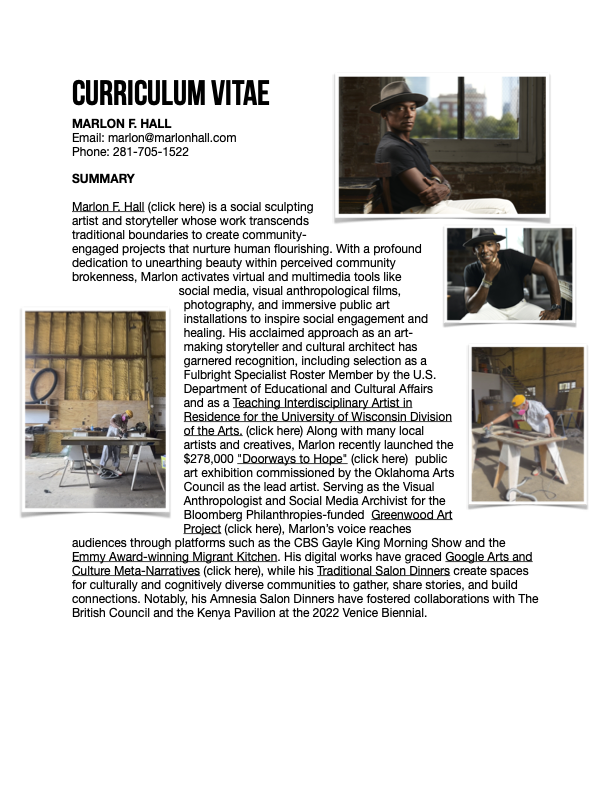 CURRICULUM VITAE

MARLON F. HALL
Email: marlon@marlonhall.com
Phone: 281-705-1522

SUMMARY

Marlon F. Hall (click here) is a social sculpting artist and storyteller whose work transcends traditional boundaries to create community-engaged projects that nurture human flourishing. With a profound dedication to unearthing beauty within perceived community brokenness, Marlon activates virtual and multimedia tools like social media, visual anthropological films, photography, and immersive public art installations to inspire social engagement and healing. His acclaimed approach as an art-making storyteller and cultural architect has garnered recognition, including selection as a Fulbright Specialist Roster Member by the U.S. Department of Educational and Cultural Affairs and as a Teaching Interdisciplinary Artist in Residence for the University of Wisconsin Division of the Arts. (click here) Along with many local artists and creatives, Marlon recently launched the $278,000 "Doorways to Hope" (click here) public art exhibition commissioned by the Oklahoma Arts Council as the lead artist. Serving as the Visual Anthropologist and Social Media Archivist for the Bloomberg Philanthropies-funded Greenwood Art Project (click here), Marlon's voice reaches audiences through platforms such as the CBS Gayle King Morning Show and the Emmy Award-winning Migrant Kitchen. His digital works have graced Google Arts and Culture Meta-Narratives (click here), while his Traditional Salon Dinners create spaces for culturally and cognitively diverse communities to gather, share stories, and build connections. Notably, his Amnesia Salon Dinners have fostered collaborations with The British Council and the Kenya Pavilion at the 2022 Venice Biennial.